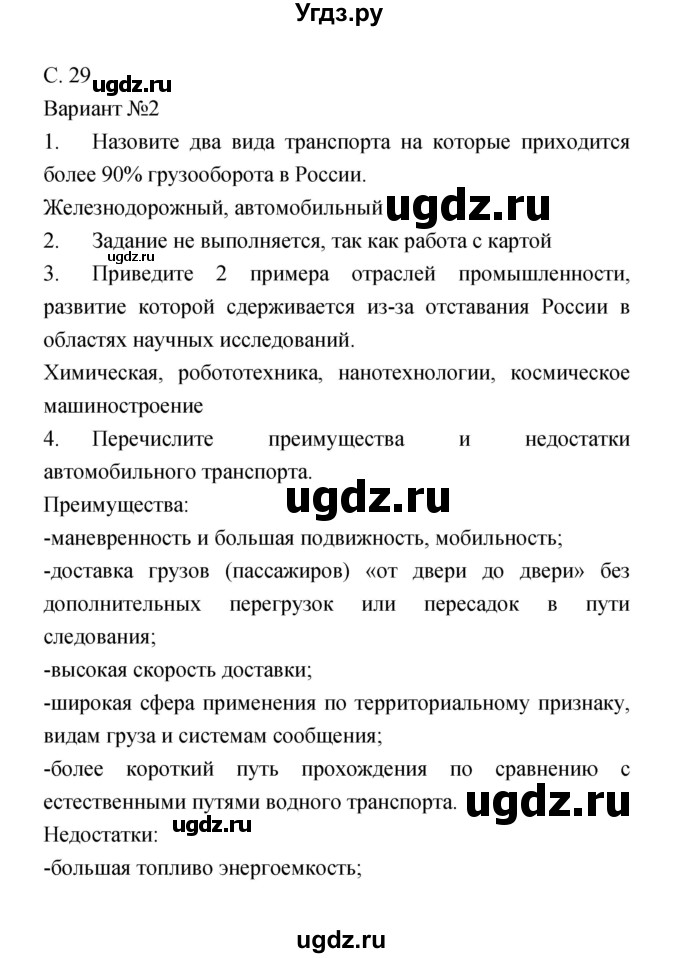 Угдз.ру

С. 29 ugdz.ru
Вариант №2

1. Назовите два вида транспорта на которые приходится более 90% грузооборота в России.

Железнодорожный, автомобильный ugdz.ru

2. Задание не выполняется, так как работа с картой
ugdz.ru

3. Приведите 2 примера отраслей промышленности, развитие которой сдерживается из-за отставания России в областях научных исследований.

Химическая, робототехника, нанотехнологии, космическое машиностроение

4. Перечислите преимущества и недостатки автомобильного транспорта.

Преимущества: ugdz.ru

-маневренность и большая подвижность, мобильность;

-доставка грузов (пассажиров) «от двери до двери» без дополнительных перегрузок или пересадок в пути следования;

-высокая скорость доставки;

-широкая сфера применения по территориальному признаку, видам груза и системам сообщения;

-более короткий путь прохождения по сравнению с естественными путями водного транспорта. ugdz.ru

Недостатки: ugdz.ru

-большая топливо энергоемкость;

ugdz.ru